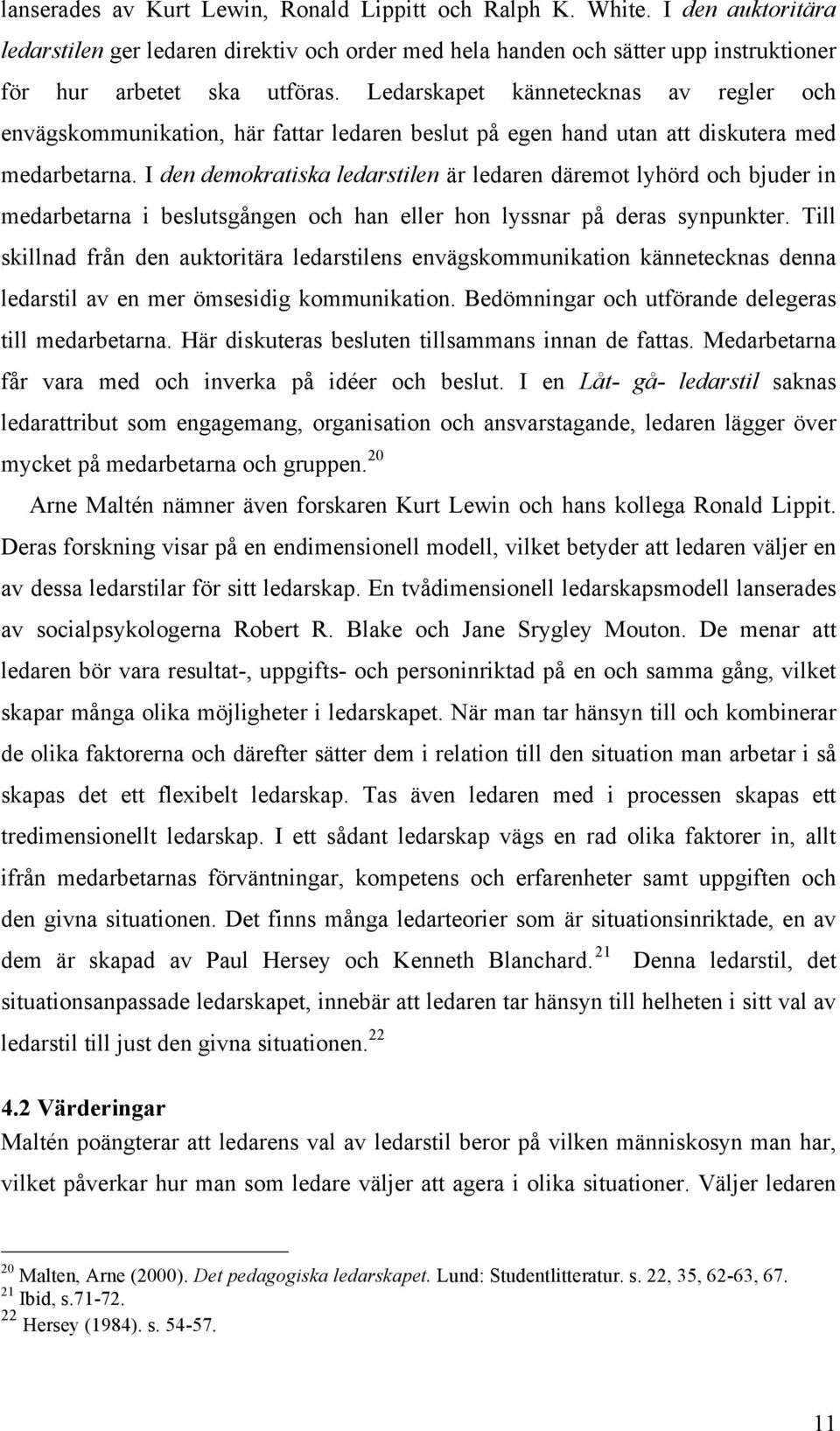 lanserades av Kurt Lewin, Ronald Lippitt och Ralph K. White. I den auktoritära ledarstilen ger ledaren direktiv och order med hela handen och sätter upp instruktioner för hur arbetet ska utföras. Ledarskapet kännetecknas av regler och envägskommunikation, här fattar ledaren beslut på egen hand utan att diskutera med medarbetarna. I den demokratiska ledarstilen är ledaren däremot lyhörd och bjuder in medarbetarna i beslutsgången och han eller hon lyssnar på deras synpunkter. Till skillnad från den auktoritära ledarstilens envägskommunikation kännetecknas denna ledarstil av en mer ömsesidig kommunikation. Bedömningar och utförande delegeras till medarbetarna. Här diskuteras besluten tillsammans innan de fattas. Medarbetarna får vara med och inverka på idéer och beslut. I en Låt- gå- ledarstil saknas ledarattribut som engagemang, organisation och ansvarstagande, ledaren lägger över mycket på medarbetarna och gruppen.$^{20}$

Arne Maltén nämner även forskaren Kurt Lewin och hans kollega Ronald Lippit. Deras forskning visar på en endimensionell modell, vilket betyder att ledaren väljer en av dessa ledarstilar för sitt ledarskap. En tvådimensionell ledarskapsmodell lanserades av socialpsykologerna Robert R. Blake och Jane Srygley Mouton. De menar att ledaren bör vara resultat-, uppgifts- och personinriktad på en och samma gång, vilket skapar många olika möjligheter i ledarskapet. När man tar hänsyn till och kombinerar de olika faktorerna och därefter sätter dem i relation till den situation man arbetar i så skapas det ett flexibelt ledarskap. Tas även ledaren med i processen skapas ett tredimensionellt ledarskap. I ett sådant ledarskap vägs en rad olika faktorer in, allt ifrån medarbetarnas förväntningar, kompetens och erfarenheter samt uppgiften och den givna situationen. Det finns många ledarteorier som är situationsinriktade, en av dem är skapad av Paul Hersey och Kenneth Blanchard.$^{21}$ Denna ledarstil, det situationsanpassade ledarskapet, innebär att ledaren tar hänsyn till helheten i sitt val av ledarstil till just den givna situationen.$^{22}$

4.2 Värderingar
Maltén poängterar att ledarens val av ledarstil beror på vilken människosyn man har, vilket påverkar hur man som ledare väljer att agera i olika situationer. Väljer ledaren

$^{20}$ Malten, Arne (2000). Det pedagogiska ledarskapet. Lund: Studentlitteratur. s. 22, 35, 62-63, 67.
$^{21}$ Ibid, s.71-72.
$^{22}$ Hersey (1984). s. 54-57.

11